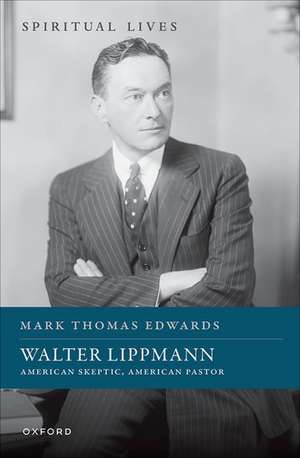 SPIRITUAL LIVES

MARK THOMAS EDWARDS

WALTER LIPPMANN

AMERICAN SKEPTIC, AMERICAN PASTOR

OXFORD